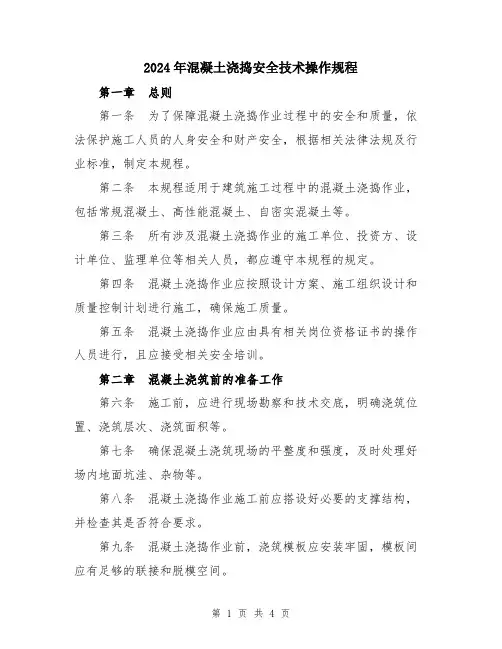 2024年混凝土浇捣安全技术操作规程

第一章　总则

第一条　为了保障混凝土浇捣作业过程中的安全和质量，依法保护施工人员的人身安全和财产安全，根据相关法律法规及行业标准，制定本规程。

第二条　本规程适用于建筑施工过程中的混凝土浇捣作业，包括常规混凝土、高性能混凝土、自密实混凝土等。

第三条　所有涉及混凝土浇捣作业的施工单位、投资方、设计单位、监理单位等相关人员，都应遵守本规程的规定。

第四条　混凝土浇捣作业应按照设计方案、施工组织设计和质量控制计划进行施工，确保施工质量。

第五条　混凝土浇捣作业应由具有相关岗位资格证书的操作人员进行，且应接受相关安全培训。

第二章　混凝土浇筑前的准备工作

第六条　施工前，应进行现场勘察和技术交底，明确浇筑位置、浇筑层次、浇筑面积等。

第七条　确保混凝土浇筑现场的平整度和强度，及时处理好场内地面坑洼、杂物等。

第八条　混凝土浇捣作业施工前应搭设好必要的支撑结构，并检查其是否符合要求。

第九条　混凝土浇捣作业前，浇筑模板应安装牢固，模板间应有足够的联接和脱模空间。

第 1 页 共 4 页